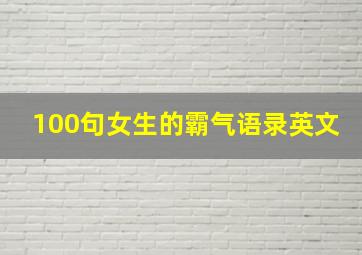 100句女生的霸气语录英文